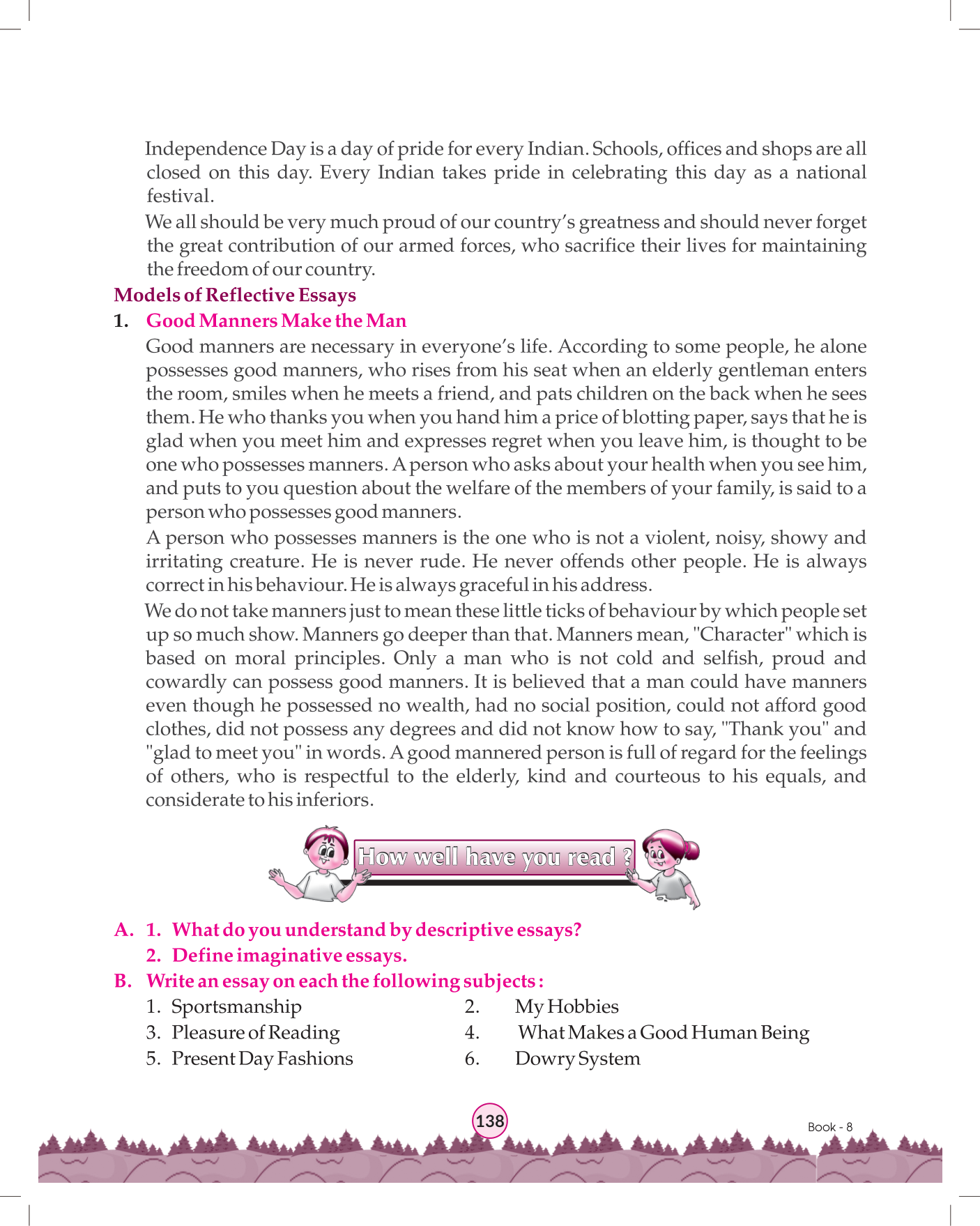 Independence Day is a day of pride for every Indian. Schools, offices and shops are all closed on this day. Every Indian takes pride in celebrating this day as a national festival.

We all should be very much proud of our country's greatness and should never forget the great contribution of our armed forces, who sacrifice their lives for maintaining the freedom of our country.

Models of Reflective Essays

1. Good Manners Make the Man

Good manners are necessary in everyone's life. According to some people, he alone possesses good manners, who rises from his seat when an elderly gentleman enters the room, smiles when he meets a friend, and pats children on the back when he sees them. He who thanks you when you hand him a price of blotting paper, says that he is glad when you meet him and expresses regret when you leave him, is thought to be one who possesses manners. A person who asks about your health when you see him, and puts to you question about the welfare of the members of your family, is said to a person who possesses good manners.

A person who possesses manners is the one who is not a violent, noisy, showy and irritating creature. He is never rude. He never offends other people. He is always correct in his behaviour. He is always graceful in his address.

We do not take manners just to mean these little ticks of behaviour by which people set up so much show. Manners go deeper than that. Manners mean, "Character" which is based on moral principles. Only a man who is not cold and selfish, proud and cowardly can possess good manners. It is believed that a man could have manners even though he possessed no wealth, had no social position, could not afford good clothes, did not possess any degrees and did not know how to say, "Thank you" and "glad to meet you" in words. A good mannered person is full of regard for the feelings of others, who is respectful to the elderly, kind and courteous to his equals, and considerate to his inferiors.

How well have you read ?

A. 1. What do you understand by descriptive essays?
2. Define imaginative essays.

B. Write an essay on each the following subjects :
1. Sportsmanship
2. My Hobbies
3. Pleasure of Reading
4. What Makes a Good Human Being
5. Present Day Fashions
6. Dowry System

138

Book - 8